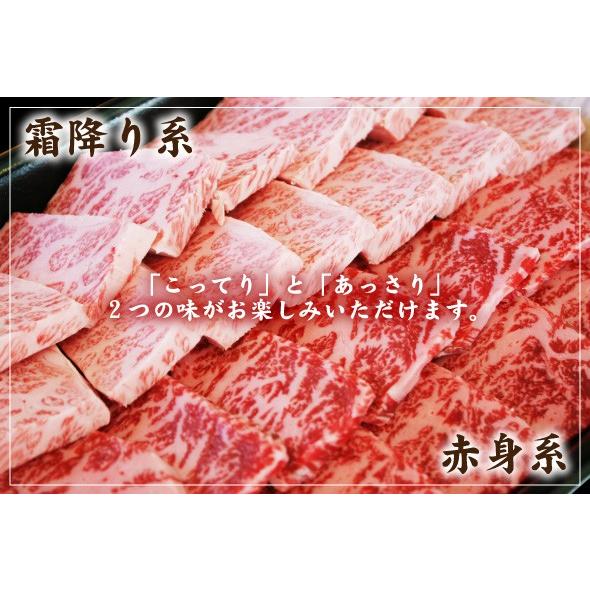 霜降り系

「こってり」と「あっさり」
2つの味がお楽しみいただけます。

赤身系